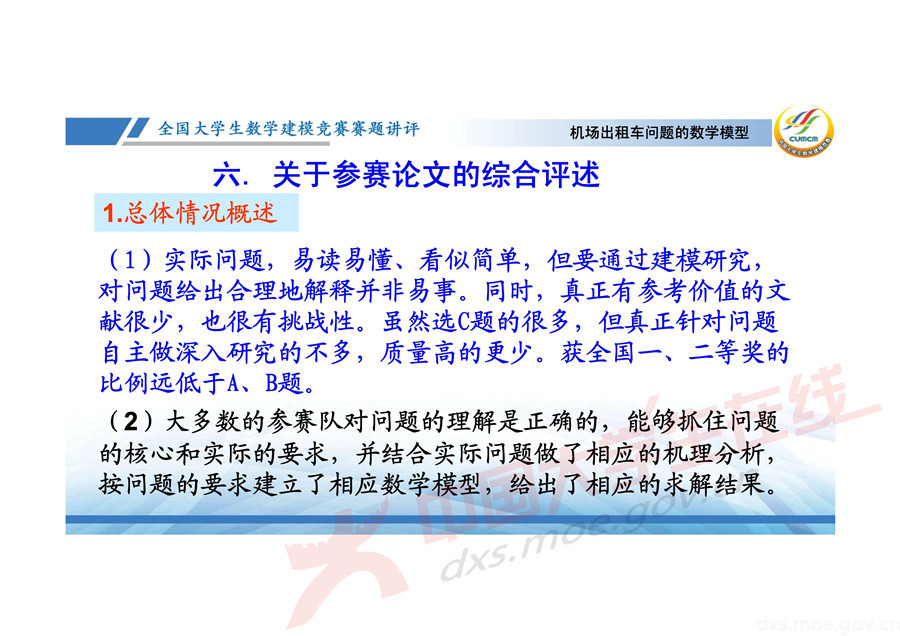 全国大学生数学建模竞赛赛题讲评

机场出租车问题的数学模型

CUMCM

六. 关于参赛论文的综合评述

1.总体情况概述

（1）实际问题，易读易懂、看似简单，但要通过建模研究，对问题给出合理地解释并非易事。同时，真正有参考价值的文献很少，也很有挑战性。虽然选C题的很多，但真正针对问题自主做深入研究的不多，质量高的更少。获全国一、二等奖的比例远低于A、B题。

（2）大多数的参赛队对问题的理解是正确的，能够抓住问题的核心和实际的要求，并结合实际问题做了相应的机理分析，按问题的要求建立了相应数学模型，给出了相应的求解结果。

中国大学生在线
dxs.moe.gov

dxs.moe.gov.cn